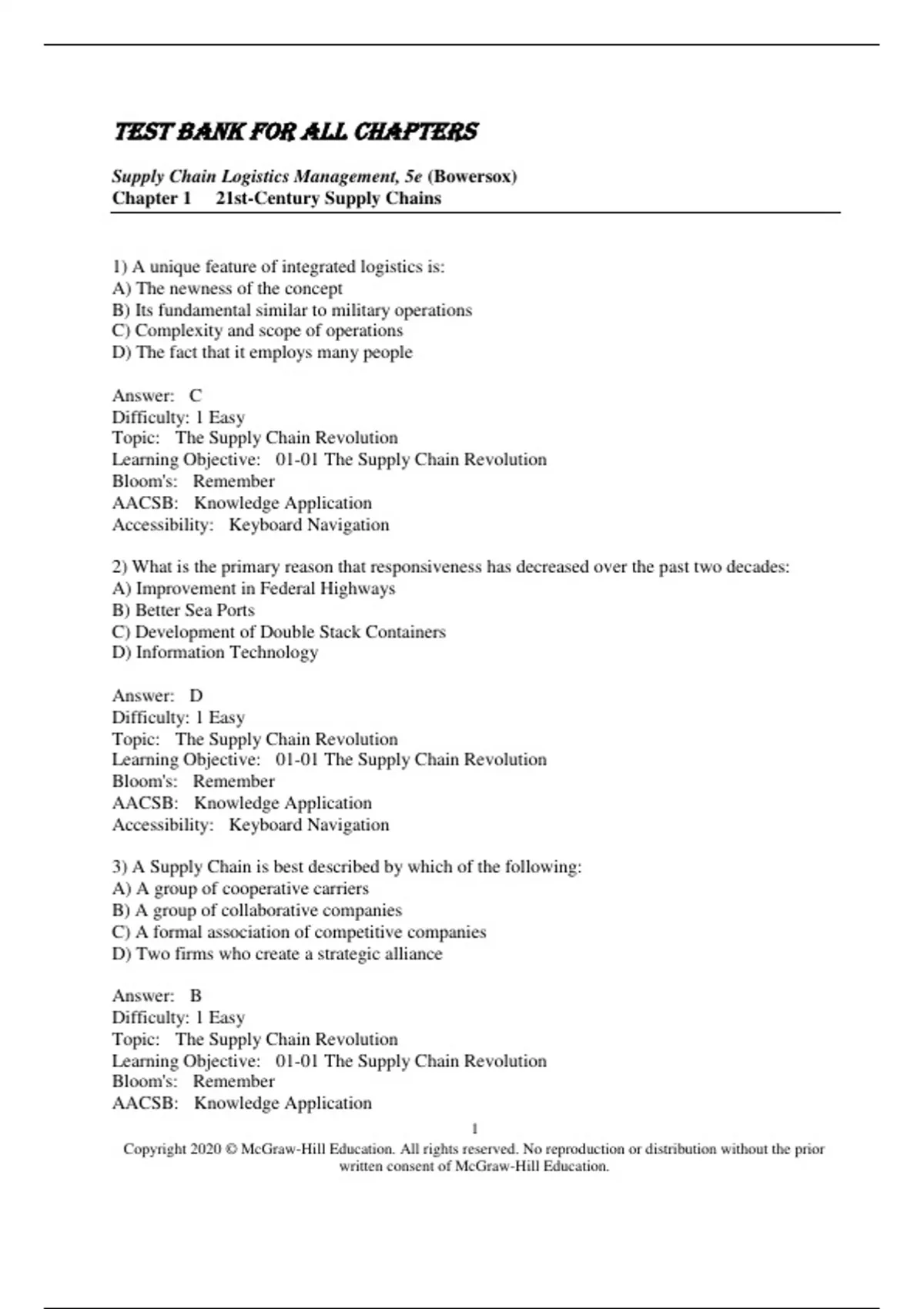 TEST BANK FOR ALL CHAPTERS

Supply Chain Logistics Management, 5e (Bowersox)
Chapter 1 21st-Century Supply Chains

1) A unique feature of integrated logistics is:
A) The newness of the concept
B) Its fundamental similar to military operations
C) Complexity and scope of operations
D) The fact that it employs many people

Answer: C
Difficulty: 1 Easy
Topic: The Supply Chain Revolution
Learning Objective: 01-01 The Supply Chain Revolution
Bloom's: Remember
AACSB: Knowledge Application
Accessibility: Keyboard Navigation

2) What is the primary reason that responsiveness has decreased over the past two decades:
A) Improvement in Federal Highways
B) Better Sea Ports
C) Development of Double Stack Containers
D) Information Technology

Answer: D
Difficulty: 1 Easy
Topic: The Supply Chain Revolution
Learning Objective: 01-01 The Supply Chain Revolution
Bloom's: Remember
AACSB: Knowledge Application
Accessibility: Keyboard Navigation

3) A Supply Chain is best described by which of the following:
A) A group of cooperative carriers
B) A group of collaborative companies
C) A formal association of competitive companies
D) Two firms who create a strategic alliance

Answer: B
Difficulty: 1 Easy
Topic: The Supply Chain Revolution
Learning Objective: 01-01 The Supply Chain Revolution
Bloom's: Remember
AACSB: Knowledge Application

1

Copyright 2020 © McGraw-Hill Education. All rights reserved. No reproduction or distribution without the prior written consent of McGraw-Hill Education.